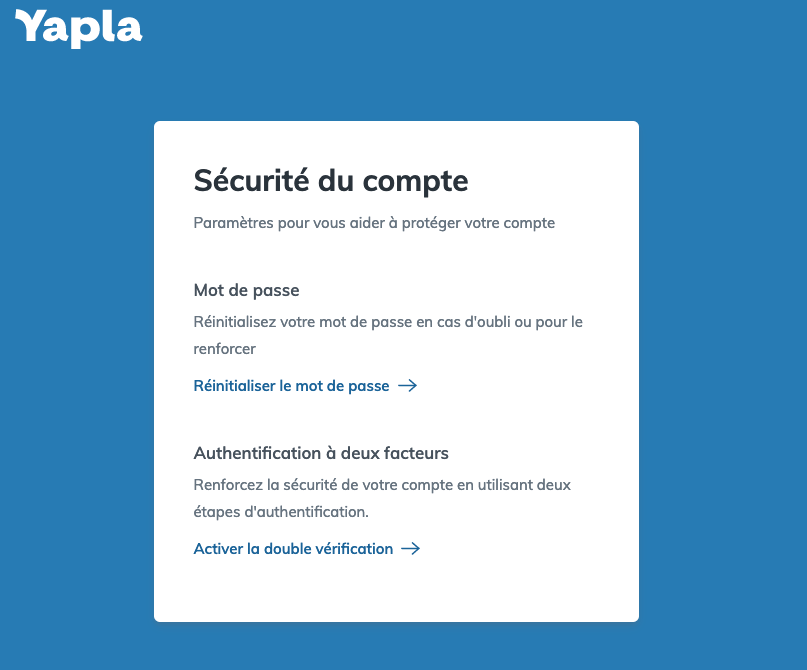 Yapla

Sécurité du compte

Paramètres pour vous aider à protéger votre compte

Mot de passe

Réinitialisez votre mot de passe en cas d'oubli ou pour le renforcer

Réinitialiser le mot de passe →

Authentification à deux facteurs

Renforcez la sécurité de votre compte en utilisant deux étapes d'authentification.

Activer la double vérification →